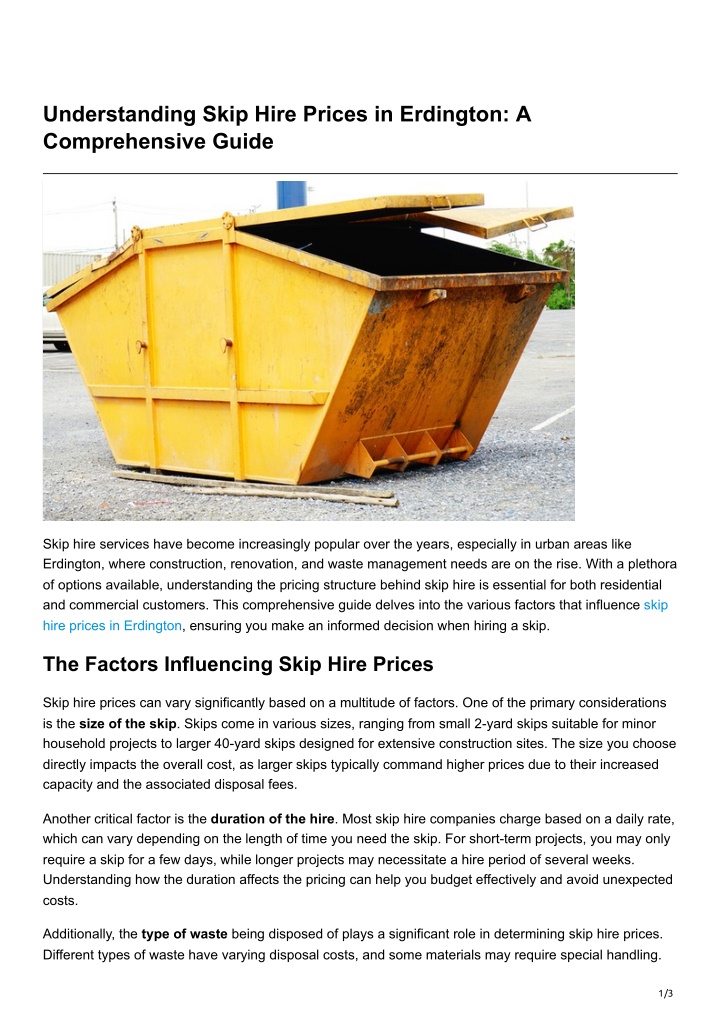 Understanding Skip Hire Prices in Erdington: A Comprehensive Guide

Skip hire services have become increasingly popular over the years, especially in urban areas like Erdington, where construction, renovation, and waste management needs are on the rise. With a plethora of options available, understanding the pricing structure behind skip hire is essential for both residential and commercial customers. This comprehensive guide delves into the various factors that influence skip hire prices in Erdington, ensuring you make an informed decision when hiring a skip.

The Factors Influencing Skip Hire Prices

Skip hire prices can vary significantly based on a multitude of factors. One of the primary considerations is the size of the skip. Skips come in various sizes, ranging from small 2-yard skips suitable for minor household projects to larger 40-yard skips designed for extensive construction sites. The size you choose directly impacts the overall cost, as larger skips typically command higher prices due to their increased capacity and the associated disposal fees.

Another critical factor is the duration of the hire. Most skip hire companies charge based on a daily rate, which can vary depending on the length of time you need the skip. For short-term projects, you may only require a skip for a few days, while longer projects may necessitate a hire period of several weeks. Understanding how the duration affects the pricing can help you budget effectively and avoid unexpected costs.

Additionally, the type of waste being disposed of plays a significant role in determining skip hire prices. Different types of waste have varying disposal costs, and some materials may require special handling.

1/3